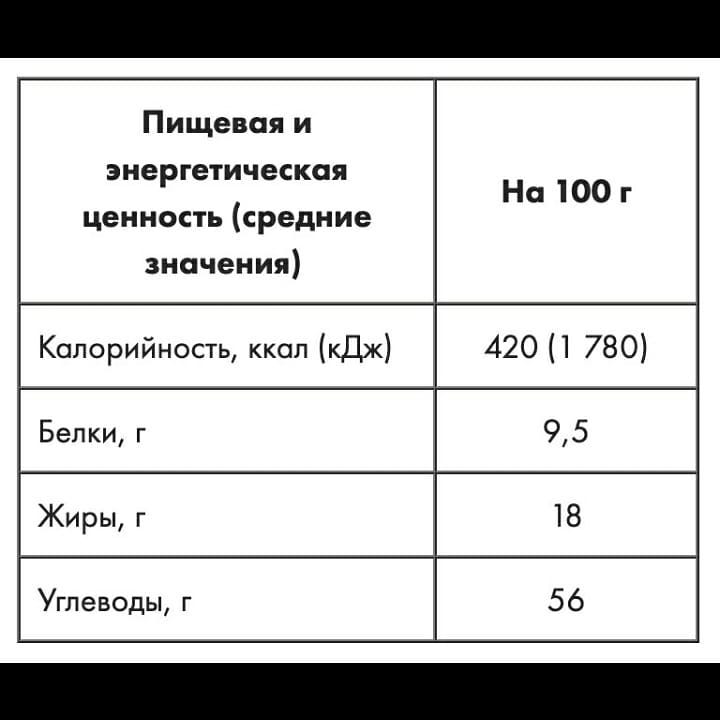 | Пищевая и энергетическая ценность (средние значения) | На 100 г |
|---|---|
| Калорийность, ккал (кДж) | 420 (1 780) |
| Белки, г | 9,5 |
| Жиры, г | 18 |
| Углеводы, г | 56 |